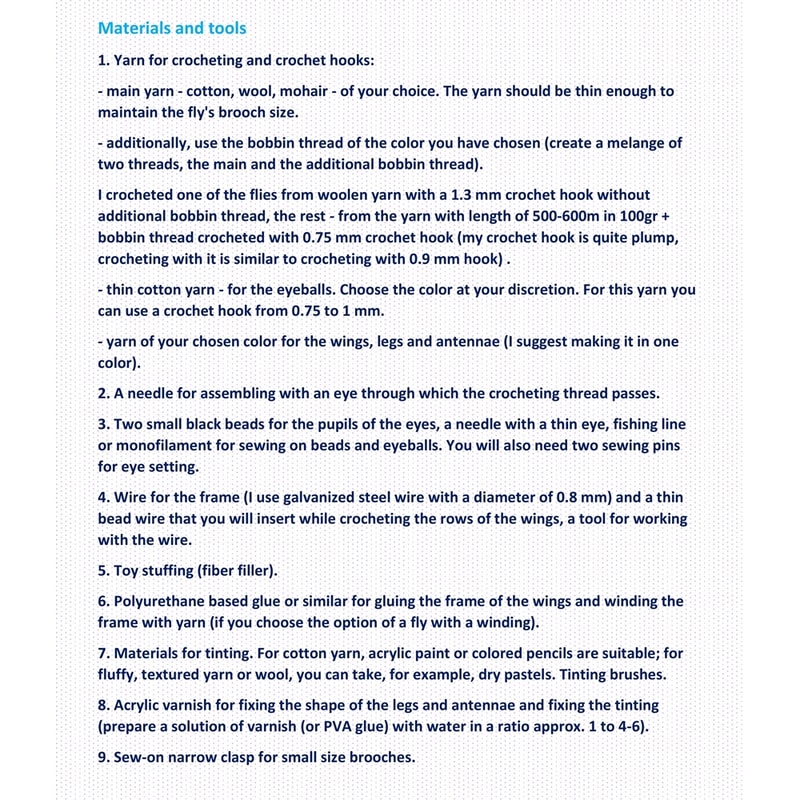 Materials and tools

1. Yarn for crocheting and crochet hooks:

- main yarn - cotton, wool, mohair - of your choice. The yarn should be thin enough to maintain the fly's brooch size.

- additionally, use the bobbin thread of the color you have chosen (create a melange of two threads, the main and the additional bobbin thread).

I crocheted one of the flies from woolen yarn with a 1.3 mm crochet hook without additional bobbin thread, the rest - from the yarn with length of 500-600m in 100gr + bobbin thread crocheted with 0.75 mm crochet hook (my crochet hook is quite plump, crocheting with it is similar to crocheting with 0.9 mm hook) .

- thin cotton yarn - for the eyeballs. Choose the color at your discretion. For this yarn you can use a crochet hook from 0.75 to 1 mm.

- yarn of your chosen color for the wings, legs and antennae (I suggest making it in one color).

2. A needle for assembling with an eye through which the crocheting thread passes.

3. Two small black beads for the pupils of the eyes, a needle with a thin eye, fishing line or monofilament for sewing on beads and eyeballs. You will also need two sewing pins for eye setting.

4. Wire for the frame (I use galvanized steel wire with a diameter of 0.8 mm) and a thin bead wire that you will insert while crocheting the rows of the wings, a tool for working with the wire.

5. Toy stuffing (fiber filler).

6. Polyurethane based glue or similar for gluing the frame of the wings and winding the frame with yarn (if you choose the option of a fly with a winding).

7. Materials for tinting. For cotton yarn, acrylic paint or colored pencils are suitable; for fluffy, textured yarn or wool, you can take, for example, dry pastels. Tinting brushes.

8. Acrylic varnish for fixing the shape of the legs and antennae and fixing the tinting (prepare a solution of varnish (or PVA glue) with water in a ratio approx. 1 to 4-6).

9. Sew-on narrow clasp for small size brooches.